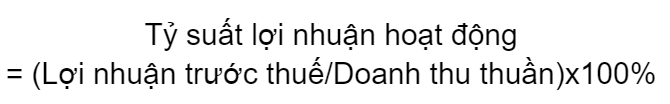 Tỷ suất lợi nhuận hoạt động
= (Lợi nhuận trước thuế/Doanh thu thuần)x100%